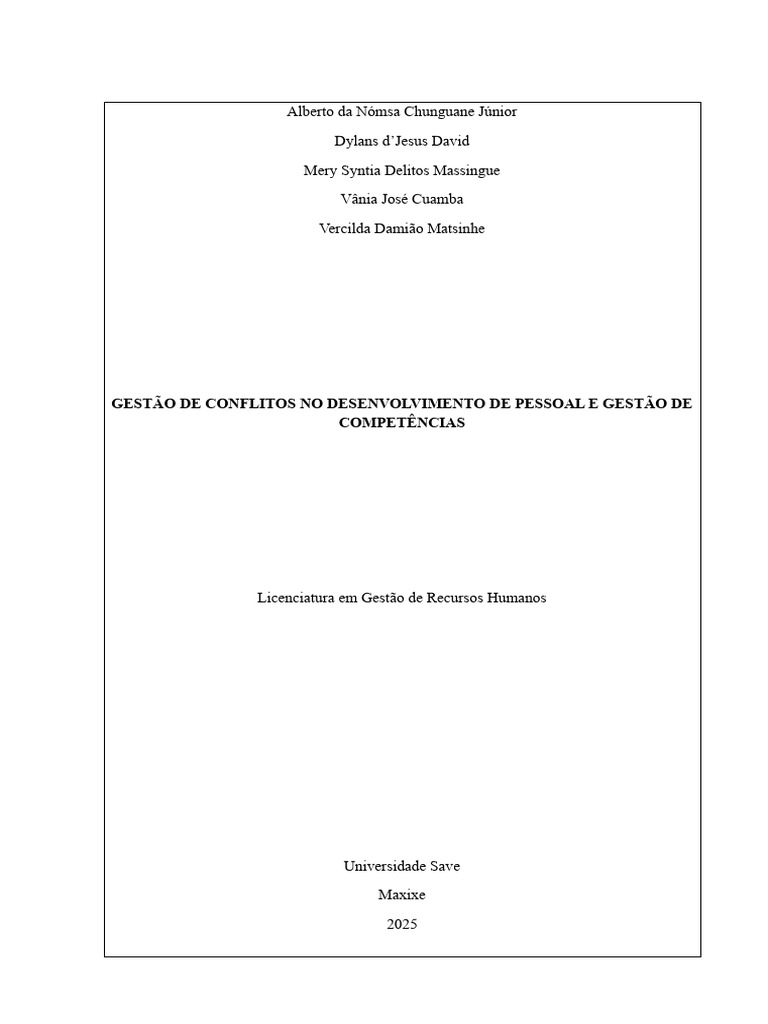 Alberto da Nómsa Chunguane Júnior

Dylans d'Jesus David

Mery Syntia Delitos Massingue

Vânia José Cuamba

Vercilda Damião Matsinhe

GESTÃO DE CONFLITOS NO DESENVOLVIMENTO DE PESSOAL E GESTÃO DE COMPETÊNCIAS

Licenciatura em Gestão de Recursos Humanos

Universidade Save

Maxixe

2025